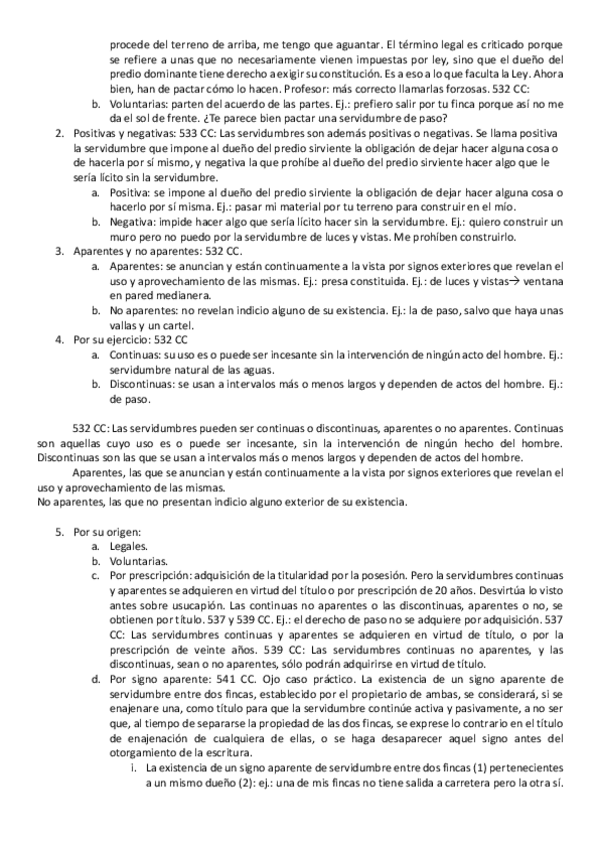 procede del terreno de arriba, me tengo que aguantar. El término legal es criticado porque se refiere a unas que no necesariamente vienen impuestas por ley, sino que el dueño del predio dominante tiene derecho a exigir su constitución. Es a eso a lo que faculta la Ley. Ahora bien, han de pactar cómo lo hacen. Profesor: más correcto llamarlas forzosas. 532 CC:

b. Voluntarias: parten del acuerdo de las partes. Ej.: prefiero salir por tu finca porque así no me da el sol de frente. ¿Te parece bien pactar una servidumbre de paso?

2. Positivas y negativas: 533 CC: Las servidumbres son además positivas o negativas. Se llama positiva la servidumbre que impone al dueño del predio sirviente la obligación de dejar hacer alguna cosa o de hacerla por sí mismo, y negativa la que prohíbe al dueño del predio sirviente hacer algo que le sería lícito sin la servidumbre.

a. Positiva: se impone al dueño del predio sirviente la obligación de dejar hacer alguna cosa o hacerlo por sí misma. Ej.: pasar mi material por tu terreno para construir en el mío.

b. Negativa: impide hacer algo que sería lícito hacer sin la servidumbre. Ej.: quiero construir un muro pero no puedo por la servidumbre de luces y vistas. Me prohíben construirlo.

3. Aparentes y no aparentes: 532 CC.

a. Aparentes: se anuncian y están continuamente a la vista por signos exteriores que revelan el uso y aprovechamiento de las mismas. Ej.: presa constituida. Ej.: de luces y vistas→ ventana en pared medianera.

b. No aparentes: no revelan indicio alguno de su existencia. Ej.: la de paso, salvo que haya unas vallas y un cartel.

4. Por su ejercicio: 532 CC

a. Continuas: su uso es o puede ser incesante sin la intervención de ningún acto del hombre. Ej.: servidumbre natural de las aguas.

b. Discontinuas: se usan a intervalos más o menos largos y dependen de actos del hombre. Ej.: de paso.

532 CC: Las servidumbres pueden ser continuas o discontinuas, aparentes o no aparentes. Continuas son aquellas cuyo uso es o puede ser incesante, sin la intervención de ningún hecho del hombre. Discontinuas son las que se usan a intervalos más o menos largos y dependen de actos del hombre.

Aparentes, las que se anuncian y están continuamente a la vista por signos exteriores que revelan el uso y aprovechamiento de las mismas.
No aparentes, las que no presentan indicio alguno exterior de su existencia.

5. Por su origen:

a. Legales.

b. Voluntarias.

c. Por prescripción: adquisición de la titularidad por la posesión. Pero la servidumbres continuas y aparentes se adquieren en virtud del título o por prescripción de 20 años. Desvirtúa lo visto antes sobre usucapión. Las continuas no aparentes o las discontinuas, aparentes o no, se obtienen por título. 537 y 539 CC. Ej.: el derecho de paso no se adquiere por adquisición. 537 CC: Las servidumbres continuas y aparentes se adquieren en virtud de título, o por la prescripción de veinte años. 539 CC: Las servidumbres continuas no aparentes, y las discontinuas, sean o no aparentes, sólo podrán adquirirse en virtud de título.

d. Por signo aparente: 541 CC. Ojo caso práctico. La existencia de un signo aparente de servidumbre entre dos fincas, establecido por el propietario de ambas, se considerará, si se enajenare una, como título para que la servidumbre continúe activa y pasivamente, a no ser que, al tiempo de separarse la propiedad de las dos fincas, se exprese lo contrario en el título de enajenación de cualquiera de ellas, o se haga desaparecer aquel signo antes del otorgamiento de la escritura.

i. La existencia de un signo aparente de servidumbre entre dos fincas (1) pertenecientes a un mismo dueño (2): ej.: una de mis fincas no tiene salida a carretera pero la otra sí.